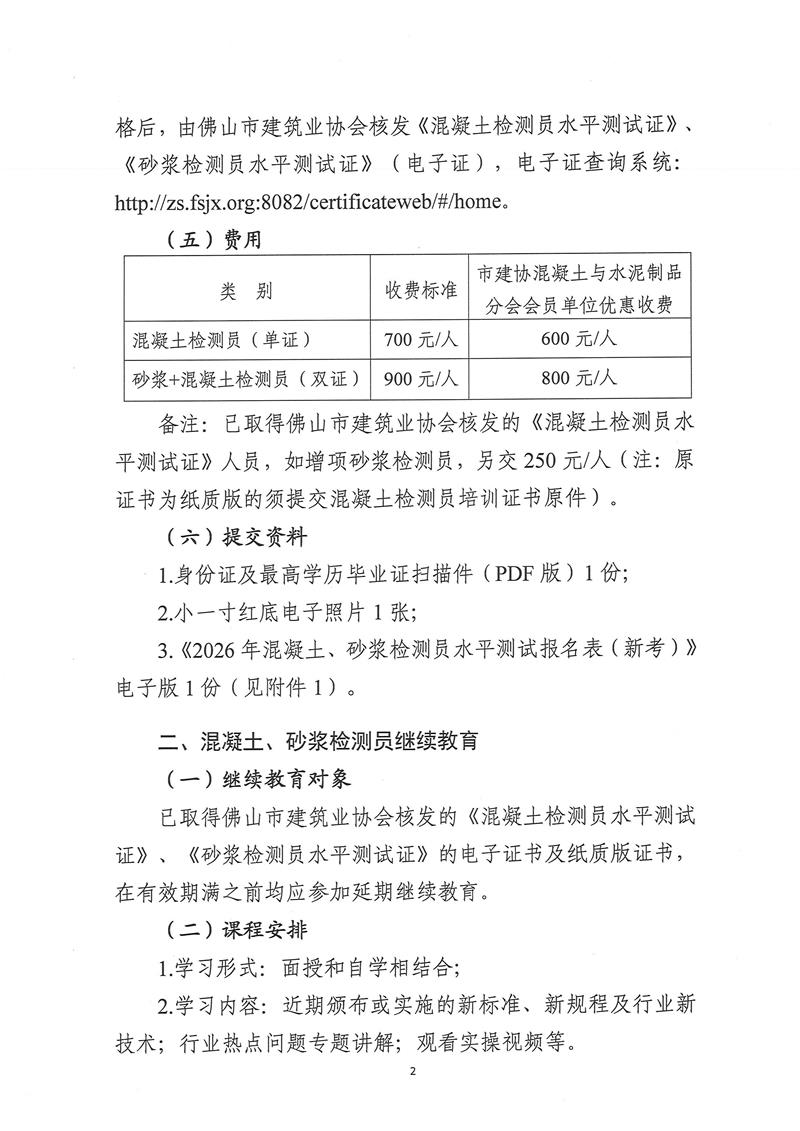 格后，由佛山市建筑业协会核发《混凝土检测员水平测试证》、《砂浆检测员水平测试证》（电子证），电子证查询系统：http://zs.fsjx.org:8082/certificateweb/#/home。

（五）费用

| 类　别 | 收费标准 | 市建协混凝土与水泥制品分会会员单位优惠收费 |
|---|---|---|
| 混凝土检测员（单证） | 700 元/人 | 600 元/人 |
| 砂浆+混凝土检测员（双证） | 900 元/人 | 800 元/人 |

备注：已取得佛山市建筑业协会核发的《混凝土检测员水平测试证》人员，如增项砂浆检测员，另交 250 元/人（注：原证书为纸质版的须提交混凝土检测员培训证书原件）。

（六）提交资料

1.身份证及最高学历毕业证扫描件（PDF 版）1 份；

2.小一寸红底电子照片 1 张；

3.《2026 年混凝土、砂浆检测员水平测试报名表（新考）》电子版 1 份（见附件 1）。

二、混凝土、砂浆检测员继续教育

（一）继续教育对象

已取得佛山市建筑业协会核发的《混凝土检测员水平测试证》、《砂浆检测员水平测试证》的电子证书及纸质版证书，在有效期满之前均应参加延期继续教育。

（二）课程安排

1.学习形式：面授和自学相结合；

2.学习内容：近期颁布或实施的新标准、新规程及行业新技术；行业热点问题专题讲解；观看实操视频等。

2